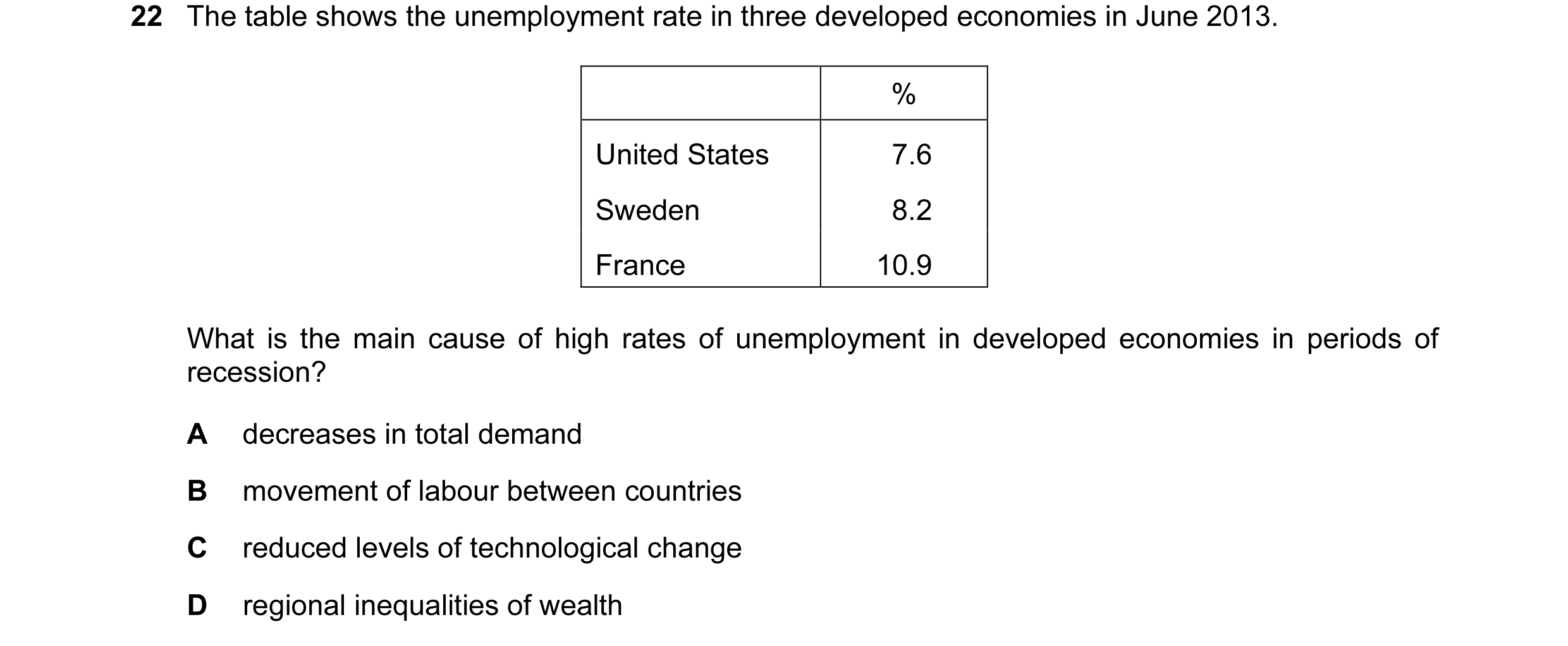 22 The table shows the unemployment rate in three developed economies in June 2013.

| | % |
|---|---|
| United States | 7.6 |
| Sweden | 8.2 |
| France | 10.9 |

What is the main cause of high rates of unemployment in developed economies in periods of recession?

A decreases in total demand

B movement of labour between countries

C reduced levels of technological change

D regional inequalities of wealth